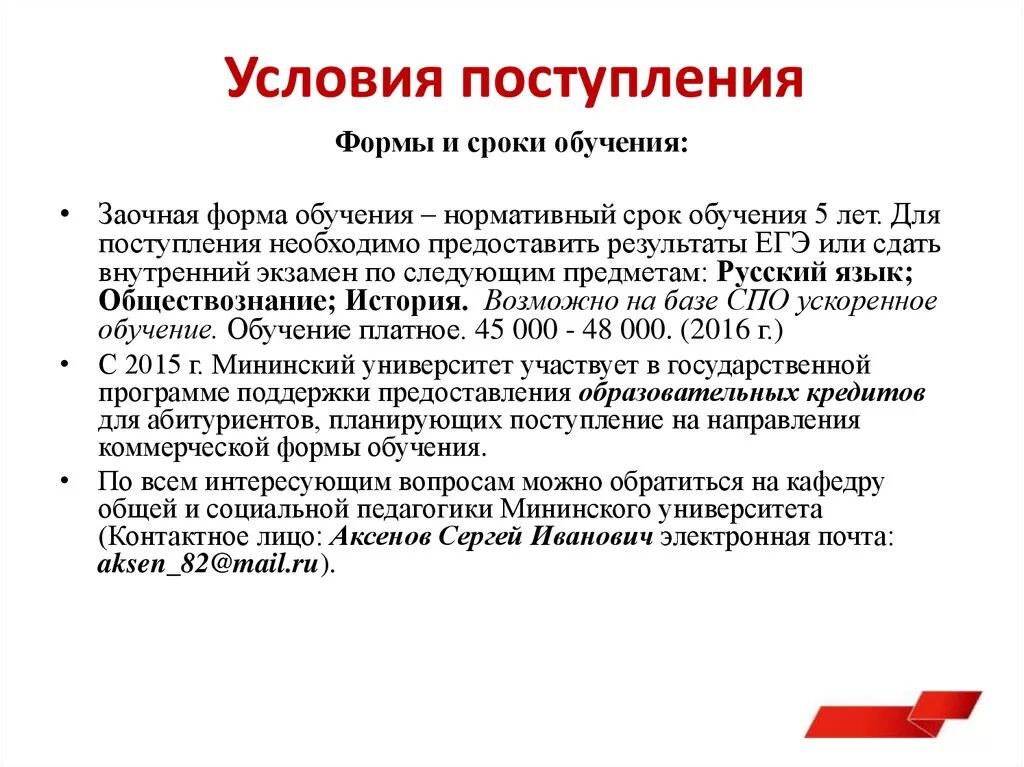 Условия поступления

Формы и сроки обучения:

• Заочная форма обучения – нормативный срок обучения 5 лет. Для поступления необходимо предоставить результаты ЕГЭ или сдать внутренний экзамен по следующим предметам: Русский язык; Обществознание; История. Возможно на базе СПО ускоренное обучение. Обучение платное. 45 000 - 48 000. (2016 г.)

• С 2015 г. Мининский университет участвует в государственной программе поддержки предоставления образовательных кредитов для абитуриентов, планирующих поступление на направления коммерческой формы обучения.

• По всем интересующим вопросам можно обратиться на кафедру общей и социальной педагогики Мининского университета (Контактное лицо: Аксенов Сергей Иванович электронная почта: aksen_82@mail.ru).